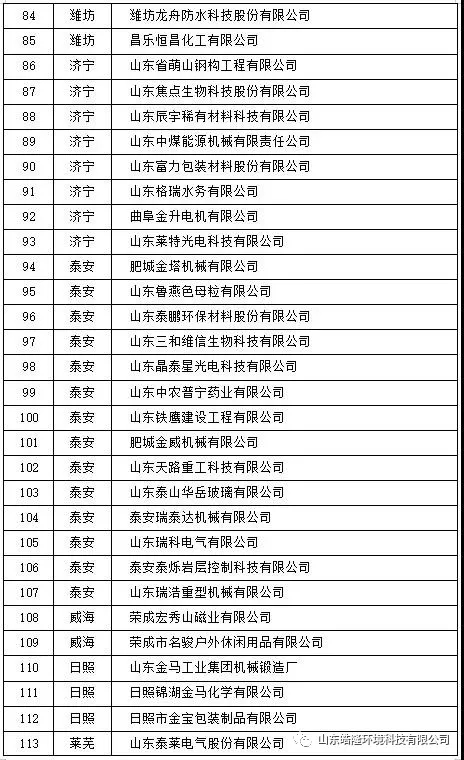 | 84 | 潍坊 | 潍坊龙舟防水科技股份有限公司 |
|---|---|---|
| 85 | 潍坊 | 昌乐恒昌化工有限公司 |
| 86 | 济宁 | 山东省萌山钢构工程有限公司 |
| 87 | 济宁 | 山东焦点生物科技股份有限公司 |
| 88 | 济宁 | 山东辰宇稀有材料科技有限公司 |
| 89 | 济宁 | 山东中煤能源机械有限责任公司 |
| 90 | 济宁 | 山东富力包装材料股份有限公司 |
| 91 | 济宁 | 山东格瑞水务有限公司 |
| 92 | 济宁 | 曲阜金升电机有限公司 |
| 93 | 济宁 | 山东莱特光电科技有限公司 |
| 94 | 泰安 | 肥城金塔机械有限公司 |
| 95 | 泰安 | 山东鲁燕色母粒有限公司 |
| 96 | 泰安 | 山东泰鹏环保材料股份有限公司 |
| 97 | 泰安 | 山东三和维信生物科技有限公司 |
| 98 | 泰安 | 山东晶泰星光电科技有限公司 |
| 99 | 泰安 | 山东中农普宁药业有限公司 |
| 100 | 泰安 | 山东铁鹰建设工程有限公司 |
| 101 | 泰安 | 肥城金威机械有限公司 |
| 102 | 泰安 | 山东天路重工科技有限公司 |
| 103 | 泰安 | 山东泰山华岳玻璃有限公司 |
| 104 | 泰安 | 泰安瑞泰达机械有限公司 |
| 105 | 泰安 | 山东瑞科电气有限公司 |
| 106 | 泰安 | 泰安泰烁岩层控制科技有限公司 |
| 107 | 泰安 | 山东瑞浩重型机械有限公司 |
| 108 | 威海 | 荣成宏秀山磁业有限公司 |
| 109 | 威海 | 荣成市名骏户外休闲用品有限公司 |
| 110 | 日照 | 山东金马工业集团机械锻造厂 |
| 111 | 日照 | 日照锦湖金马化学有限公司 |
| 112 | 日照 | 日照市金宝包装制品有限公司 |
| 113 | 莱芜 | 山东泰莱电气股份有限公司 |

山东皓隆环境科技有限公司